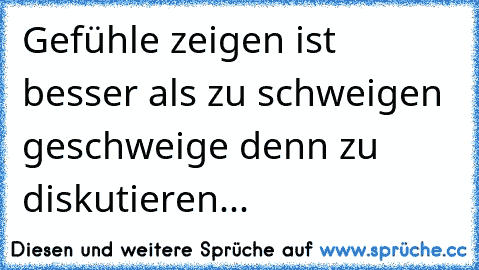 Gefühle zeigen ist besser als zu schweigen geschweige denn zu diskutieren...

Diesen und weitere Sprüche auf www.sprüche.cc